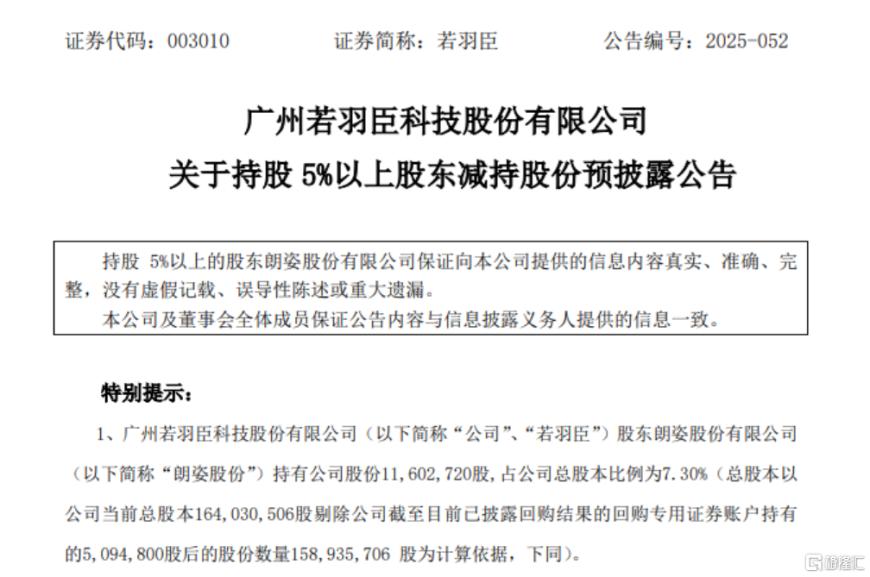 证券代码：003010　　证券简称：若羽臣　　公告编号：2025-052

广州若羽臣科技股份有限公司
关于持股 5%以上股东减持股份预披露公告

持股 5%以上的股东朗姿股份有限公司保证向本公司提供的信息内容真实、准确、完整，没有虚假记载、误导性陈述或重大遗漏。
本公司及董事会全体成员保证公告内容与信息披露义务人提供的信息一致。

特别提示：

1、广州若羽臣科技股份有限公司（以下简称“公司”、“若羽臣”）股东朗姿股份有限公司（以下简称“朗姿股份”）持有公司股份11，602，720股，占公司总股本比例为7.30%（总股本以公司当前总股本164，030，506股剔除公司截至目前已披露回购结果的回购专用证券账户持有的5，094，800股后的股份数量158，935，706 股为计算依据，下同）。

格隆汇